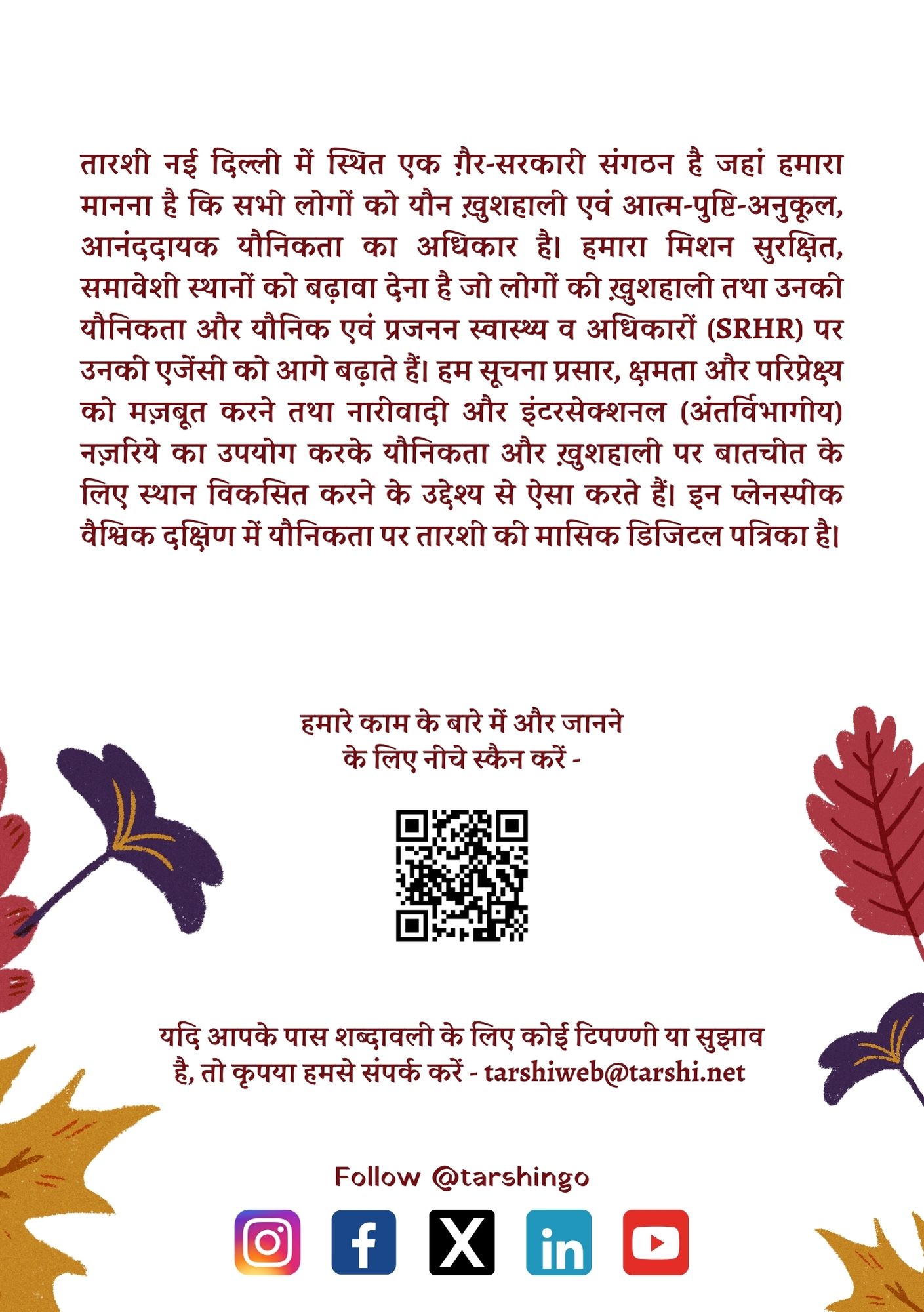 तारशी नई दिल्ली में स्थित एक ग़ैर-सरकारी संगठन है जहां हमारा मानना है कि सभी लोगों को यौन ख़ुशहाली एवं आत्म-पुष्टि-अनुकूल, आनंददायक यौनिकता का अधिकार है। हमारा मिशन सुरक्षित, समावेशी स्थानों को बढ़ावा देना है जो लोगों की ख़ुशहाली तथा उनकी यौनिकता और यौनिक एवं प्रजनन स्वास्थ्य व अधिकारों (SRHR) पर उनकी एजेंसी को आगे बढ़ाते हैं। हम सूचना प्रसार, क्षमता और परिप्रेक्ष्य को मज़बूत करने तथा नारीवादी और इंटरसेक्शनल (अंतर्विभागीय) नज़रिये का उपयोग करके यौनिकता और ख़ुशहाली पर बातचीत के लिए स्थान विकसित करने के उद्देश्य से ऐसा करते हैं। इन प्लेनस्पीक वैश्विक दक्षिण में यौनिकता पर तारशी की मासिक डिजिटल पत्रिका है।

हमारे काम के बारे में और जानने के लिए नीचे स्कैन करें -

यदि आपके पास शब्दावली के लिए कोई टिपण्णी या सुझाव है, तो कृपया हमसे संपर्क करें - tarshiweb@tarshi.net

Follow @tarshingo